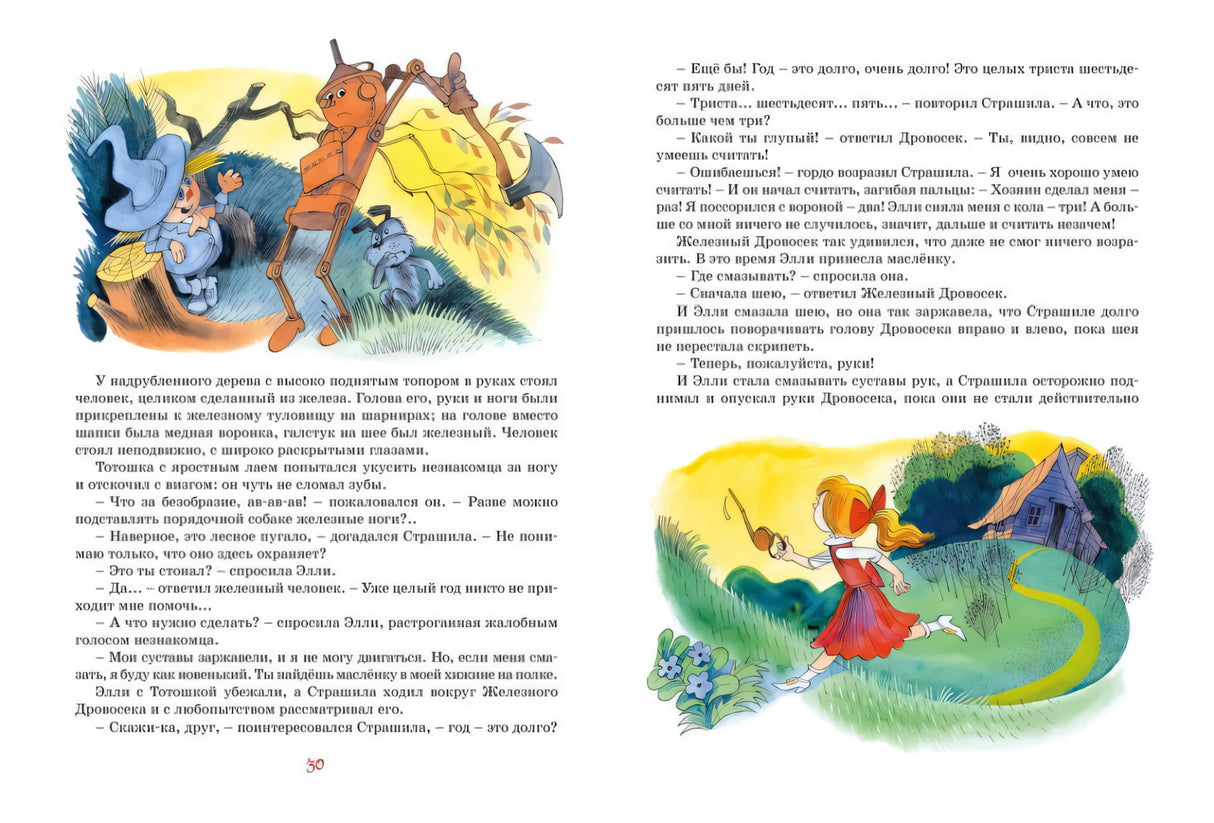 У надрубленного дерева с высоко поднятым топором в руках стоял человек, целиком сделанный из железа. Голова его, руки и ноги были прикреплены к железному туловищу на шарнирах; на голове вместо шапки была медная воронка, галстук на шее был железный. Человек стоял неподвижно, с широко раскрытыми глазами.

Тотошка с яростным лаем попытался укусить незнакомца за ногу и отскочил с визгом: он чуть не сломал зубы.

– Что за безобразие, ав-ав-ав! – пожаловался он. – Разве можно подставлять порядочной собаке железные ноги?..

– Наверное, это лесное пугало, – догадался Страшила. – Не понимаю только, что оно здесь охраняет?

– Это ты стонал? – спросила Элли.

– Да… – ответил железный человек. – Уже целый год никто не приходит мне помочь…

– А что нужно сделать? – спросила Элли, растроганная жалобным голосом незнакомца.

– Мои суставы заржавели, и я не могу двигаться. Но, если меня смазать, я буду как новенький. Ты найдёшь маслёнку в моей хижине на полке.

Элли с Тотошкой убежали, а Страшила ходил вокруг Железного Дровосека и с любопытством рассматривал его.

– Скажи-ка, друг, – поинтересовался Страшила, – год – это долго?

30

– Ещё бы! Год – это долго, очень долго! Это целых триста шестьдесят пять дней.

– Триста… шестьдесят… пять… – повторил Страшила. – А что, это больше чем три?

– Какой ты глупый! – ответил Дровосек. – Ты, видно, совсем не умеешь считать!

– Ошибаешься! – гордо возразил Страшила. – Я очень хорошо умею считать! – И он начал считать, загибая пальцы: – Хозяин сделал меня – раз! Я поссорился с вороной – два! Элли сняла меня с кола – три! А больше со мной ничего не случилось, значит, дальше и считать незачем!

Железный Дровосек так удивился, что даже не смог ничего возразить. В это время Элли принесла маслёнку.

– Где смазывать? – спросила она.

– Сначала шею, – ответил Железный Дровосек.

И Элли смазала шею, но она так заржавела, что Страшиле долго пришлось поворачивать голову Дровосека вправо и влево, пока шея не перестала скрипеть.

– Теперь, пожалуйста, руки!

И Элли стала смазывать суставы рук, а Страшила осторожно поднимал и опускал руки Дровосека, пока они не стали действительно